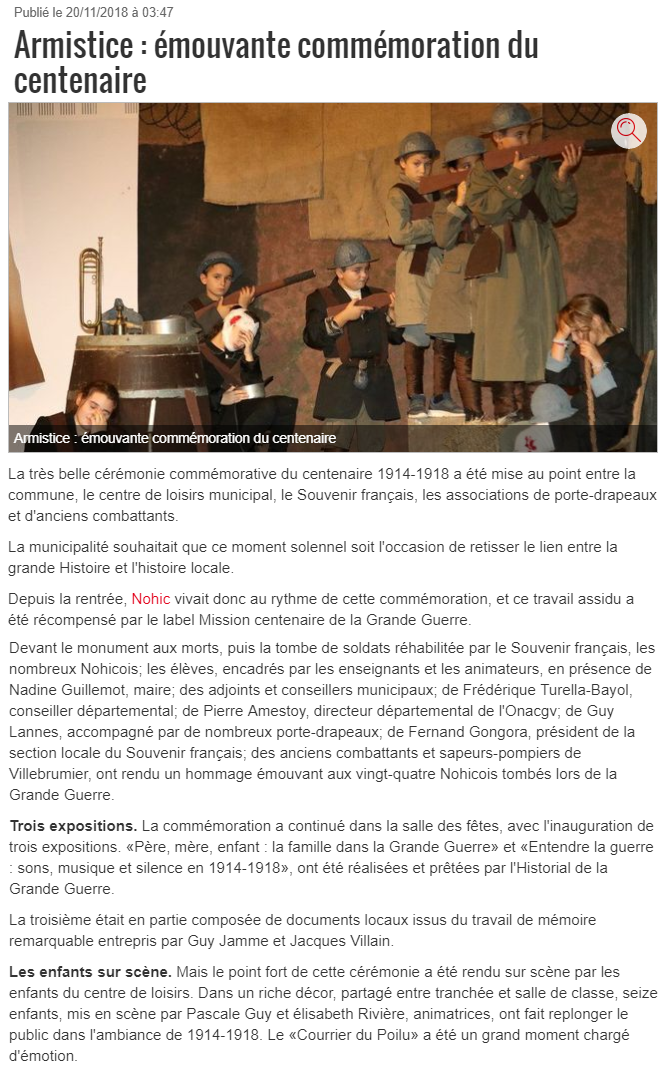 Publié le 20/11/2018 à 03:47

Armistice : émouvante commémoration du centenaire

Armistice : émouvante commémoration du centenaire

La très belle cérémonie commémorative du centenaire 1914-1918 a été mise au point entre la commune, le centre de loisirs municipal, le Souvenir français, les associations de porte-drapeaux et d'anciens combattants.

La municipalité souhaitait que ce moment solennel soit l'occasion de retisser le lien entre la grande Histoire et l'histoire locale.

Depuis la rentrée, Nohic vivait donc au rythme de cette commémoration, et ce travail assidu a été récompensé par le label Mission centenaire de la Grande Guerre.

Devant le monument aux morts, puis la tombe de soldats réhabilitée par le Souvenir français, les nombreux Nohicois; les élèves, encadrés par les enseignants et les animateurs, en présence de Nadine Guillemot, maire; des adjoints et conseillers municipaux; de Frédérique Turella-Bayol, conseiller départemental; de Pierre Amestoy, directeur départemental de l'Onacgv; de Guy Lannes, accompagné par de nombreux porte-drapeaux; de Fernand Gongora, président de la section locale du Souvenir français; des anciens combattants et sapeurs-pompiers de Villebrumier, ont rendu un hommage émouvant aux vingt-quatre Nohicois tombés lors de la Grande Guerre.

Trois expositions. La commémoration a continué dans la salle des fêtes, avec l'inauguration de trois expositions. «Père, mère, enfant : la famille dans la Grande Guerre» et «Entendre la guerre : sons, musique et silence en 1914-1918», ont été réalisées et prêtées par l'Historial de la Grande Guerre.

La troisième était en partie composée de documents locaux issus du travail de mémoire remarquable entrepris par Guy Jamme et Jacques Villain.

Les enfants sur scène. Mais le point fort de cette cérémonie a été rendu sur scène par les enfants du centre de loisirs. Dans un riche décor, partagé entre tranchée et salle de classe, seize enfants, mis en scène par Pascale Guy et élisabeth Rivière, animatrices, ont fait replonger le public dans l'ambiance de 1914-1918. Le «Courrier du Poilu» a été un grand moment chargé d'émotion.